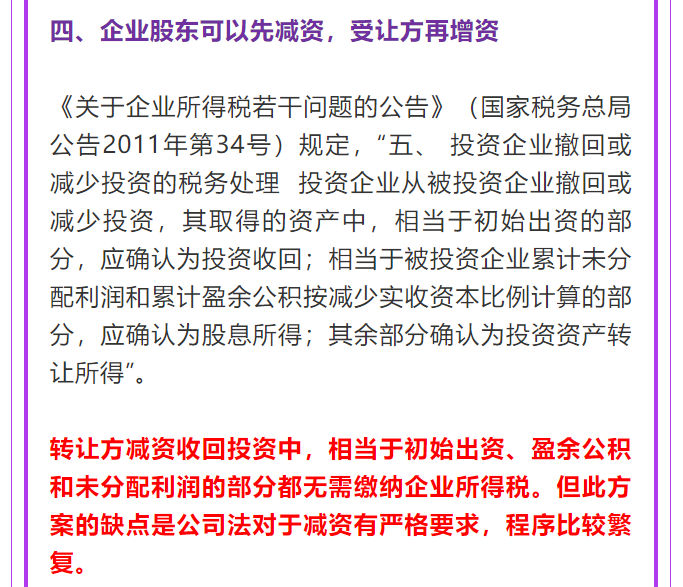 四、企业股东可以先减资，受让方再增资

《关于企业所得税若干问题的公告》（国家税务总局公告2011年第34号）规定，“五、 投资企业撤回或减少投资的税务处理 投资企业从被投资企业撤回或减少投资，其取得的资产中，相当于初始出资的部分，应确认为投资收回；相当于被投资企业累计未分配利润和累计盈余公积按减少实收资本比例计算的部分，应确认为股息所得；其余部分确认为投资资产转让所得”。

转让方减资收回投资中，相当于初始出资、盈余公积和未分配利润的部分都无需缴纳企业所得税。但此方案的缺点是公司法对于减资有严格要求，程序比较繁复。